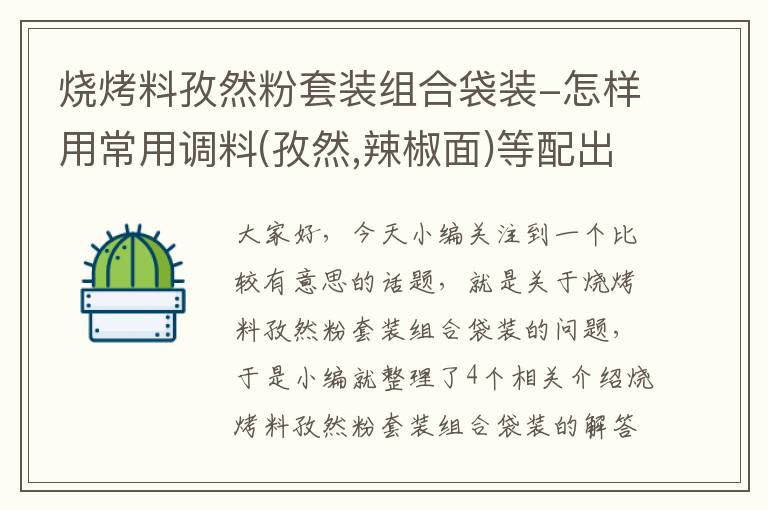 烧烤料孜然粉套装组合袋装–怎样用常用调料(孜然,辣椒面)等配出

大家好，今天小编关注到一个比较有意思的话题，就是关于烧烤料孜然粉套装组合袋装的问题，于是小编就整理了4个相关介绍烧烤料孜然粉套装组合袋装的解答